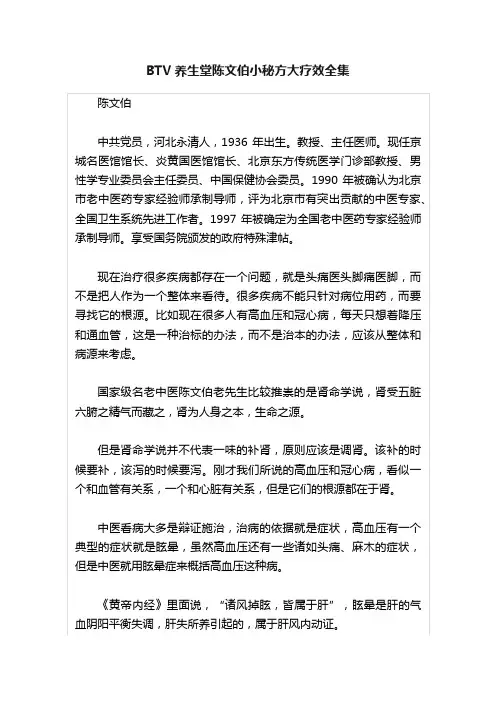 BTV 养生堂陈文伯小秘方大疗效全集

陈文伯

中共党员，河北永清人，1936 年出生。教授、主任医师。现任京城名医馆馆长、炎黄国医馆馆长、北京东方传统医学门诊部教授、男性学专业委员会主任委员、中国保健协会委员。1990 年被确认为北京市老中医药专家经验师承制导师，评为北京市有突出贡献的中医专家、全国卫生系统先进工作者。1997 年被确定为全国老中医药专家经验师承制导师。享受国务院颁发的政府特殊津帖。

现在治疗很多疾病都存在一个问题，就是头痛医头脚痛医脚，而不是把人作为一个整体来看待。很多疾病不能只针对病位用药，而要寻找它的根源。比如现在很多人有高血压和冠心病，每天只想着降压和通血管，这是一种治标的办法，而不是治本的办法，应该从整体和病源来考虑。

国家级名老中医陈文伯老先生比较推崇的是肾命学说，肾受五脏六腑之精气而藏之，肾为人身之本，生命之源。

但是肾命学说并不代表一味的补肾，原则应该是调肾。该补的时候要补，该泻的时候要泻。刚才我们所说的高血压和冠心病，看似一个和血管有关系，一个和心脏有关系，但是它们的根源都在于肾。

中医看病大多是辩证施治，治病的依据就是症状，高血压有一个典型的症状就是眩晕，虽然高血压还有一些诸如头痛、麻木的症状，但是中医就用眩晕症来概括高血压这种病。

《黄帝内经》里面说，“诸风掉眩，皆属于肝”，眩晕是肝的气血阴阳平衡失调，肝失所养引起的，属于肝风内动证。